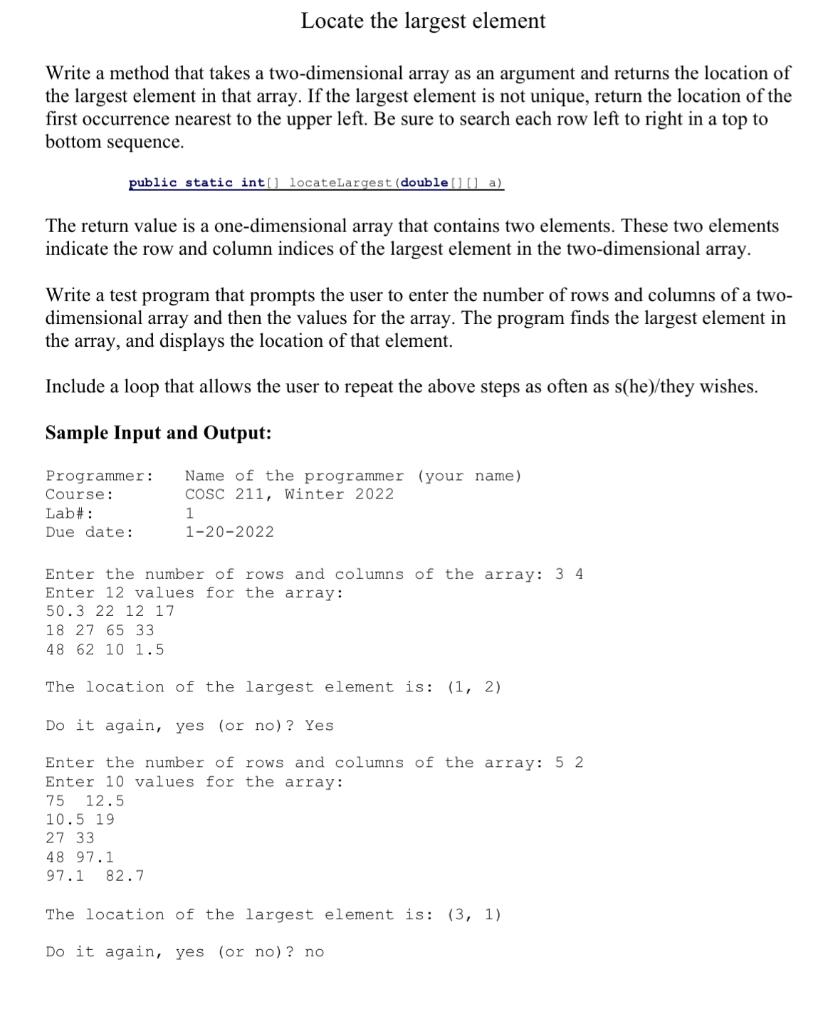 Locate the largest element

Write a method that takes a two-dimensional array as an argument and returns the location of the largest element in that array. If the largest element is not unique, return the location of the first occurrence nearest to the upper left. Be sure to search each row left to right in a top to bottom sequence.

public static int[] locateLargest(double[][] a)

The return value is a one-dimensional array that contains two elements. These two elements indicate the row and column indices of the largest element in the two-dimensional array.

Write a test program that prompts the user to enter the number of rows and columns of a two-dimensional array and then the values for the array. The program finds the largest element in the array, and displays the location of that element.

Include a loop that allows the user to repeat the above steps as often as s(he)/they wishes.

Sample Input and Output:

Programmer: Name of the programmer (your name)
Course: COSC 211, Winter 2022
Lab#: 1
Due date: 1-20-2022

Enter the number of rows and columns of the array: 3 4
Enter 12 values for the array:
50.3 22 12 17
18 27 65 33
48 62 10 1.5

The location of the largest element is: (1, 2)

Do it again, yes (or no)? Yes

Enter the number of rows and columns of the array: 5 2
Enter 10 values for the array:
75 12.5
10.5 19
27 33
48 97.1
97.1 82.7

The location of the largest element is: (3, 1)

Do it again, yes (or no)? no